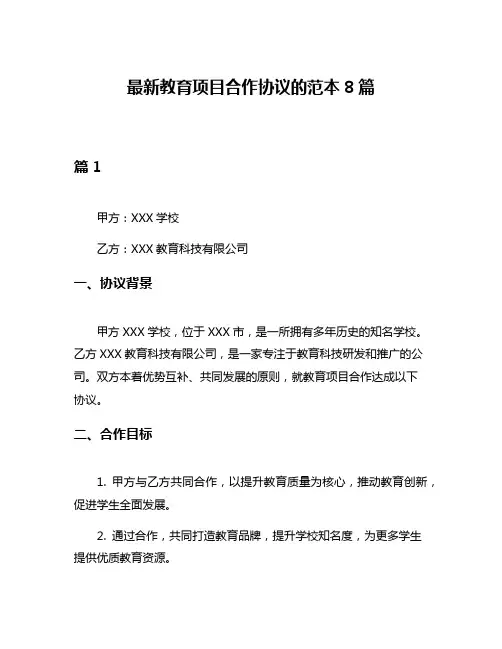 最新教育项目合作协议的范本 8 篇

篇 1

甲方：XXX 学校

乙方：XXX 教育科技有限公司

一、协议背景

甲方 XXX 学校，位于 XXX 市，是一所拥有多年历史的知名学校。乙方 XXX 教育科技有限公司，是一家专注于教育科技研发和推广的公司。双方本着优势互补、共同发展的原则，就教育项目合作达成以下协议。

二、合作目标

1. 甲方与乙方共同合作，以提升教育质量为核心，推动教育创新，促进学生全面发展。

2. 通过合作，共同打造教育品牌，提升学校知名度，为更多学生提供优质教育资源。